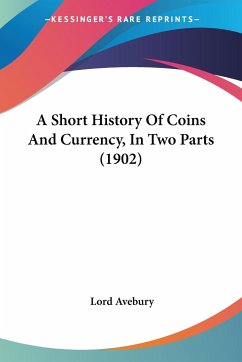 —KESSINGER'S RARE REPRINTS—

A Short History Of Coins And Currency, In Two Parts (1902)

Lord Avebury